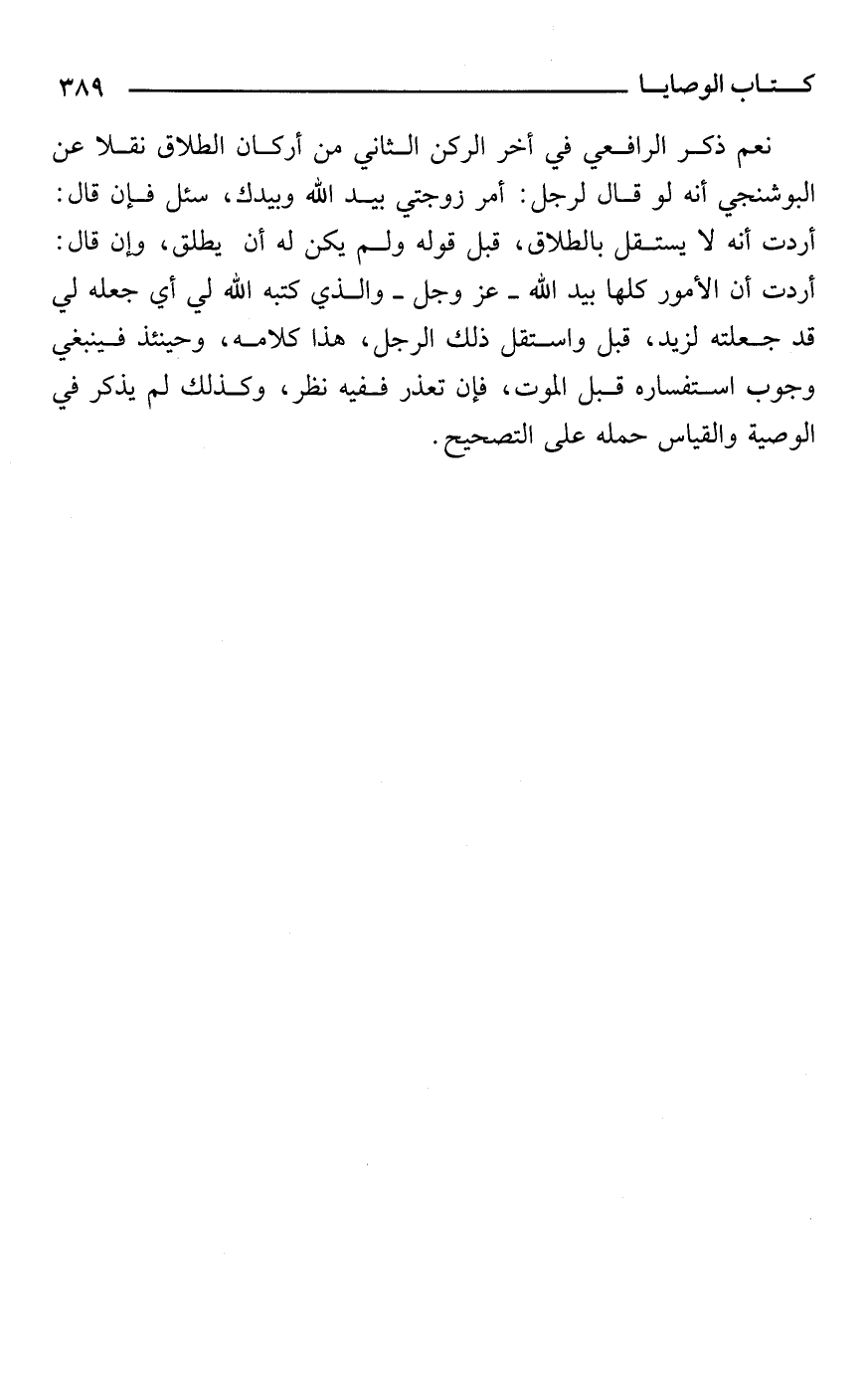 كتاب الوصايا ٣٨٩

نعم ذكر الرافعي في أخر الركن الثاني من أركان الطلاق نقلا عن البوشنجي أنه لو قال لرجل: أمر زوجتي بيد الله وبيدك، سئل فإن قال: أردت أنه لا يستقل بالطلاق، قبل قوله ولم يكن له أن يطلق، وإن قال: أردت أن الأمور كلها بيد الله ـ عز وجل ـ والذي كتبه الله لي أي جعله لي قد جعلته لزيد، قبل واستقل ذلك الرجل، هذا كلامه، وحينئذ فينبغي وجوب استفساره قبل الموت، فإن تعذر ففيه نظر، وكذلك لم يذكر في الوصية والقياس حمله على التصحيح.